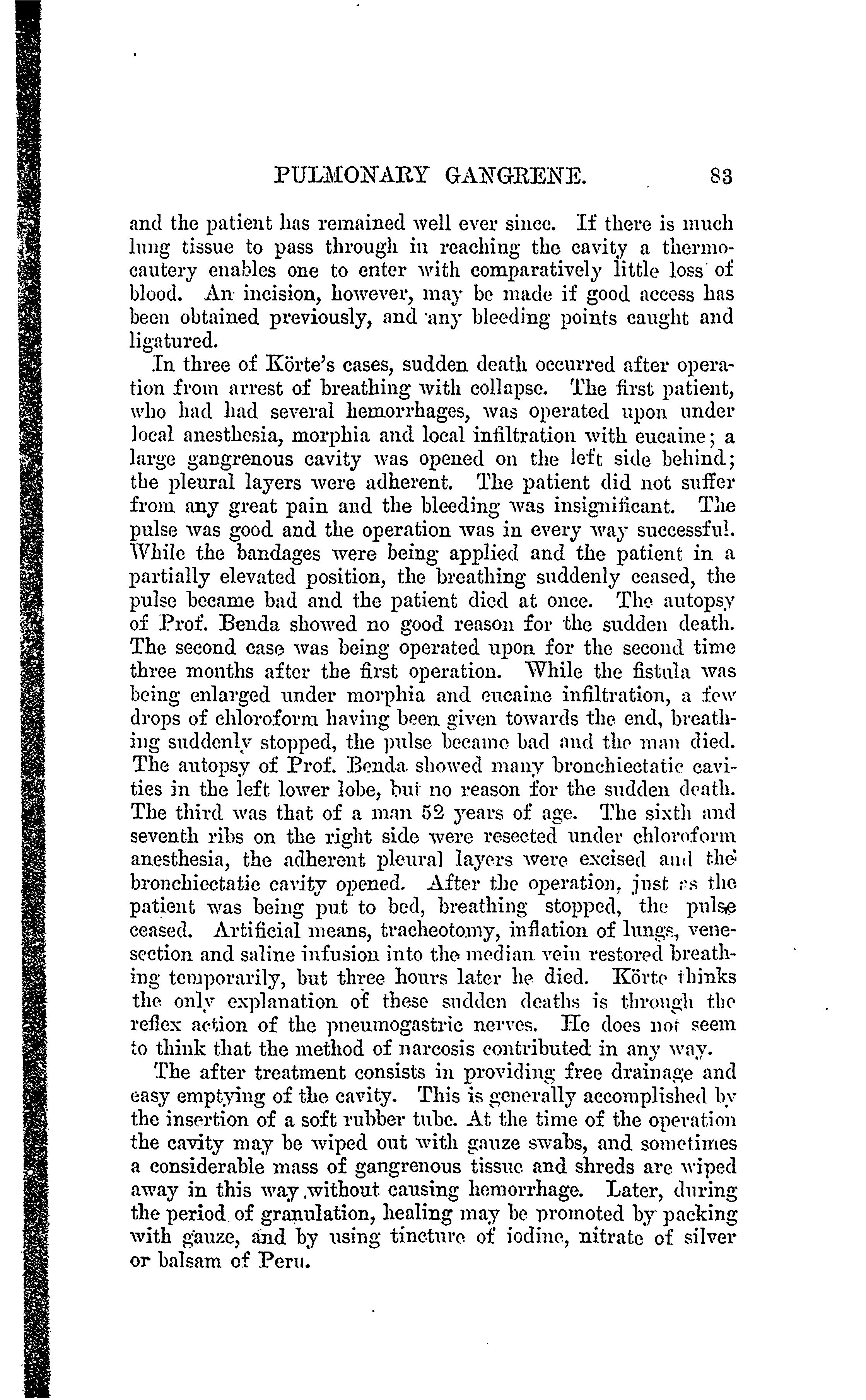 PULMONARY GANGRENE. 83

and the patient has remained well ever since. If there is much lung tissue to pass through in reaching the cavity a thermocautery enables one to enter with comparatively little loss of blood. An incision, however, may be made if good access has been obtained previously, and any bleeding points caught and ligatured.

In three of Körte's cases, sudden death occurred after operation from arrest of breathing with collapse. The first patient, who had had several hemorrhages, was operated upon under local anesthesia, morphia and local infiltration with eucaine; a large gangrenous cavity was opened on the left side behind; the pleural layers were adherent. The patient did not suffer from any great pain and the bleeding was insignificant. The pulse was good and the operation was in every way successful. While the bandages were being applied and the patient in a partially elevated position, the breathing suddenly ceased, the pulse became bad and the patient died at once. The autopsy of Prof. Benda showed no good reason for the sudden death. The second case was being operated upon for the second time three months after the first operation. While the fistula was being enlarged under morphia and eucaine infiltration, a few drops of chloroform having been given towards the end, breathing suddenly stopped, the pulse became bad and the man died. The autopsy of Prof. Benda showed many bronchiectatic cavities in the left lower lobe, but no reason for the sudden death. The third was that of a man 52 years of age. The sixth and seventh ribs on the right side were resected under chloroform anesthesia, the adherent pleural layers were excised and the bronchiectatic cavity opened. After the operation, just as the patient was being put to bed, breathing stopped, the pulse ceased. Artificial means, tracheotomy, inflation of lungs, venesection and saline infusion into the median vein restored breathing temporarily, but three hours later he died. Körte thinks the only explanation of these sudden deaths is through the reflex action of the pneumogastric nerves. He does not seem to think that the method of narcosis contributed in any way.

The after treatment consists in providing free drainage and easy emptying of the cavity. This is generally accomplished by the insertion of a soft rubber tube. At the time of the operation the cavity may be wiped out with gauze swabs, and sometimes a considerable mass of gangrenous tissue and shreds are wiped away in this way without causing hemorrhage. Later, during the period of granulation, healing may be promoted by packing with gauze, and by using tincture of iodine, nitrate of silver or balsam of Peru.